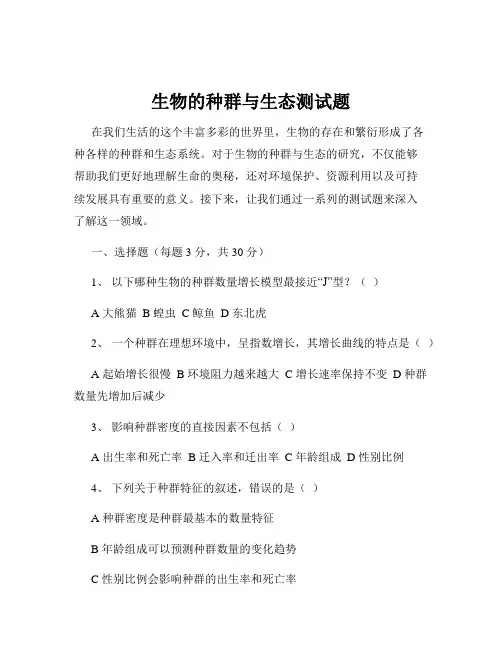 生物的种群与生态测试题

在我们生活的这个丰富多彩的世界里，生物的存在和繁衍形成了各种各样的种群和生态系统。对于生物的种群与生态的研究，不仅能够帮助我们更好地理解生命的奥秘，还对环境保护、资源利用以及可持续发展具有重要的意义。接下来，让我们通过一系列的测试题来深入了解这一领域。

一、选择题（每题 3 分，共 30 分）

1、 以下哪种生物的种群数量增长模型最接近“J”型？（ ）

A 大熊猫 B 蝗虫 C 鲸鱼 D 东北虎

2、 一个种群在理想环境中，呈指数增长，其增长曲线的特点是（ ）

A 起始增长很慢 B 环境阻力越来越大 C 增长速率保持不变 D 种群数量先增加后减少

3、 影响种群密度的直接因素不包括（ ）

A 出生率和死亡率 B 迁入率和迁出率 C 年龄组成 D 性别比例

4、 下列关于种群特征的叙述，错误的是（ ）

A 种群密度是种群最基本的数量特征

B 年龄组成可以预测种群数量的变化趋势

C 性别比例会影响种群的出生率和死亡率